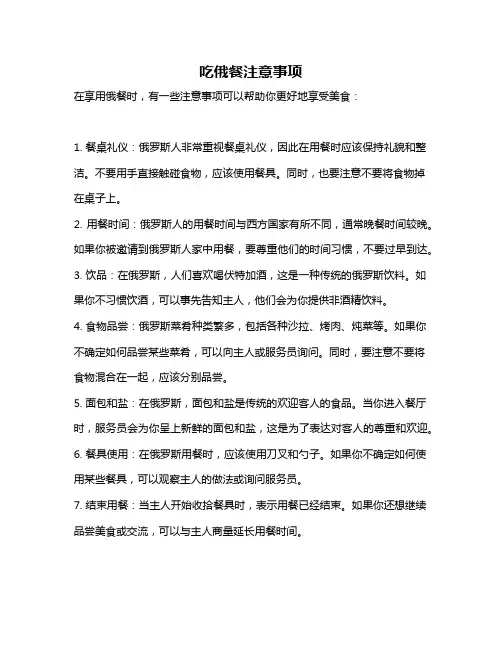 吃俄餐注意事项

在享用俄餐时，有一些注意事项可以帮助你更好地享受美食：

1. 餐桌礼仪：俄罗斯人非常重视餐桌礼仪，因此在用餐时应该保持礼貌和整洁。不要用手直接触碰食物，应该使用餐具。同时，也要注意不要将食物掉在桌子上。

2. 用餐时间：俄罗斯人的用餐时间与西方国家有所不同，通常晚餐时间较晚。如果你被邀请到俄罗斯人家中用餐，要尊重他们的时间习惯，不要过早到达。

3. 饮品：在俄罗斯，人们喜欢喝伏特加酒，这是一种传统的俄罗斯饮料。如果你不习惯饮酒，可以事先告知主人，他们会为你提供非酒精饮料。

4. 食物品尝：俄罗斯菜肴种类繁多，包括各种沙拉、烤肉、炖菜等。如果你不确定如何品尝某些菜肴，可以向主人或服务员询问。同时，要注意不要将食物混合在一起，应该分别品尝。

5. 面包和盐：在俄罗斯，面包和盐是传统的欢迎客人的食品。当你进入餐厅时，服务员会为你呈上新鲜的面包和盐，这是为了表达对客人的尊重和欢迎。

6. 餐具使用：在俄罗斯用餐时，应该使用刀叉和勺子。如果你不确定如何使用某些餐具，可以观察主人的做法或询问服务员。

7. 结束用餐：当主人开始收拾餐具时，表示用餐已经结束。如果你还想继续品尝美食或交流，可以与主人商量延长用餐时间。